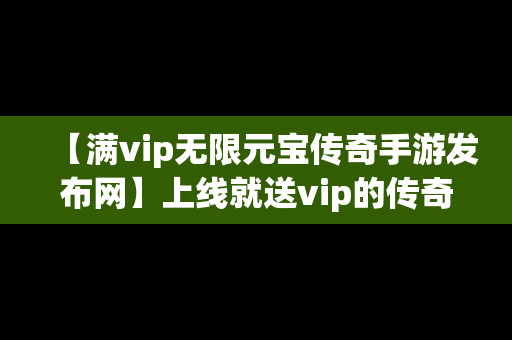 【满vip无限元宝传奇手游发布网】上线就送vip的传奇